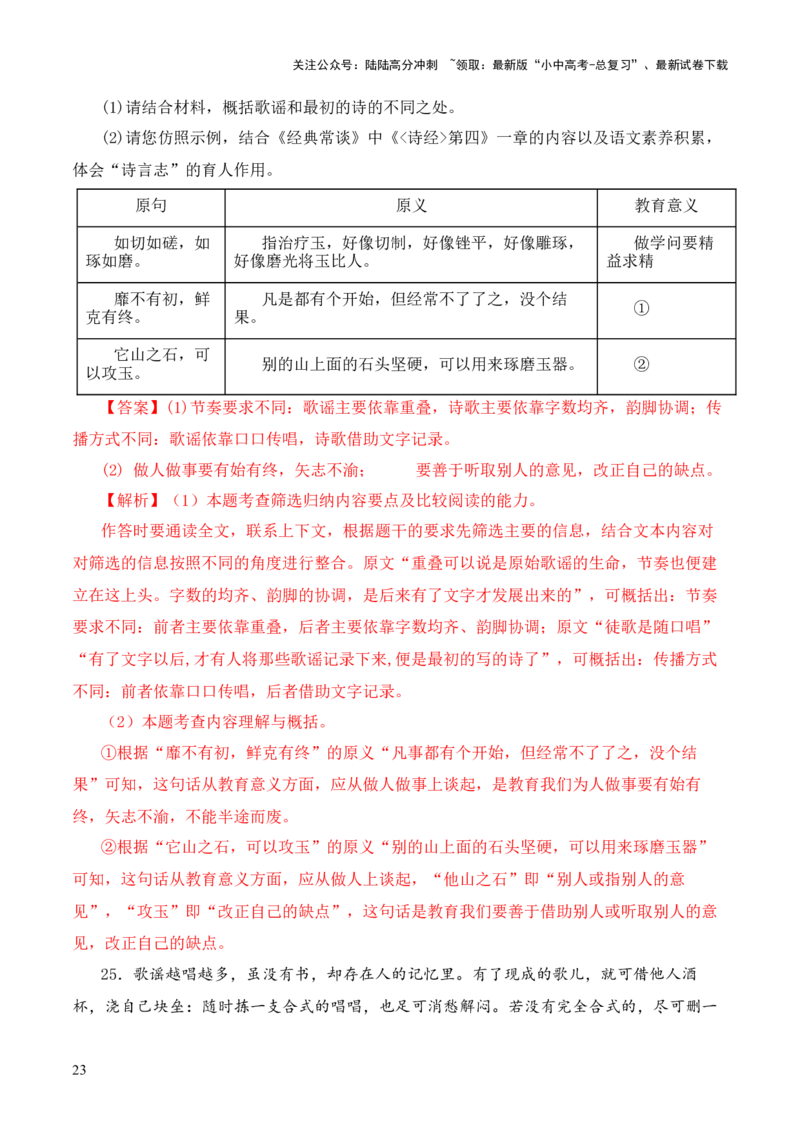 关注公众号：陆陆高分冲刺 ~领取：最新版“小中高考-总复习”、最新试卷下载

(1)请结合材料，概括歌谣和最初的诗的不同之处。

(2)请您仿照示例，结合《经典常谈》中《<诗经>第四》一章的内容以及语文素养积累，体会“诗言志”的育人作用。

| 原句 | 原义 | 教育意义 |
|---|---|---|
| 如切如磋，如琢如磨。 | 指治疗玉，好像切制，好像锉平，好像雕琢，好像磨光将玉比人。 | 做学问要精益求精 |
| 靡不有初，鲜克有终。 | 凡是都有个开始，但经常不了了之，没个结果。 | ① |
| 它山之石，可以攻玉。 | 别的山上面的石头坚硬，可以用来琢磨玉器。 | ② |

【答案】(1)节奏要求不同：歌谣主要依靠重叠，诗歌主要依靠字数均齐，韵脚协调；传播方式不同：歌谣依靠口口传唱，诗歌借助文字记录。

(2) 做人做事要有始有终，矢志不渝； 要善于听取别人的意见，改正自己的缺点。

【解析】（1）本题考查筛选归纳内容要点及比较阅读的能力。

作答时要通读全文，联系上下文，根据题干的要求先筛选主要的信息，结合文本内容对对筛选的信息按照不同的角度进行整合。原文“重叠可以说是原始歌谣的生命，节奏也便建立在这上头。字数的均齐、韵脚的协调，是后来有了文字才发展出来的”，可概括出：节奏要求不同：前者主要依靠重叠，后者主要依靠字数均齐、韵脚协调；原文“徒歌是随口唱”“有了文字以后,才有人将那些歌谣记录下来,便是最初的写的诗了”，可概括出：传播方式不同：前者依靠口口传唱，后者借助文字记录。

（2）本题考查内容理解与概括。

①根据“靡不有初，鲜克有终”的原义“凡事都有个开始，但经常不了了之，没个结果”可知，这句话从教育意义方面，应从做人做事上谈起，是教育我们为人做事要有始有终，矢志不渝，不能半途而废。

②根据“它山之石，可以攻玉”的原义“别的山上面的石头坚硬，可以用来琢磨玉器”可知，这句话从教育意义方面，应从做人上谈起，“他山之石”即“别人或指别人的意见”，“攻玉”即“改正自己的缺点”，这句话是教育我们要善于借助别人或听取别人的意见，改正自己的缺点。

25．歌谣越唱越多，虽没有书，却存在人的记忆里。有了现成的歌儿，就可借他人酒杯，浇自己块垒：随时拣一支合式的唱唱，也足可消愁解闷。若没有完全合式的，尽可删一

23